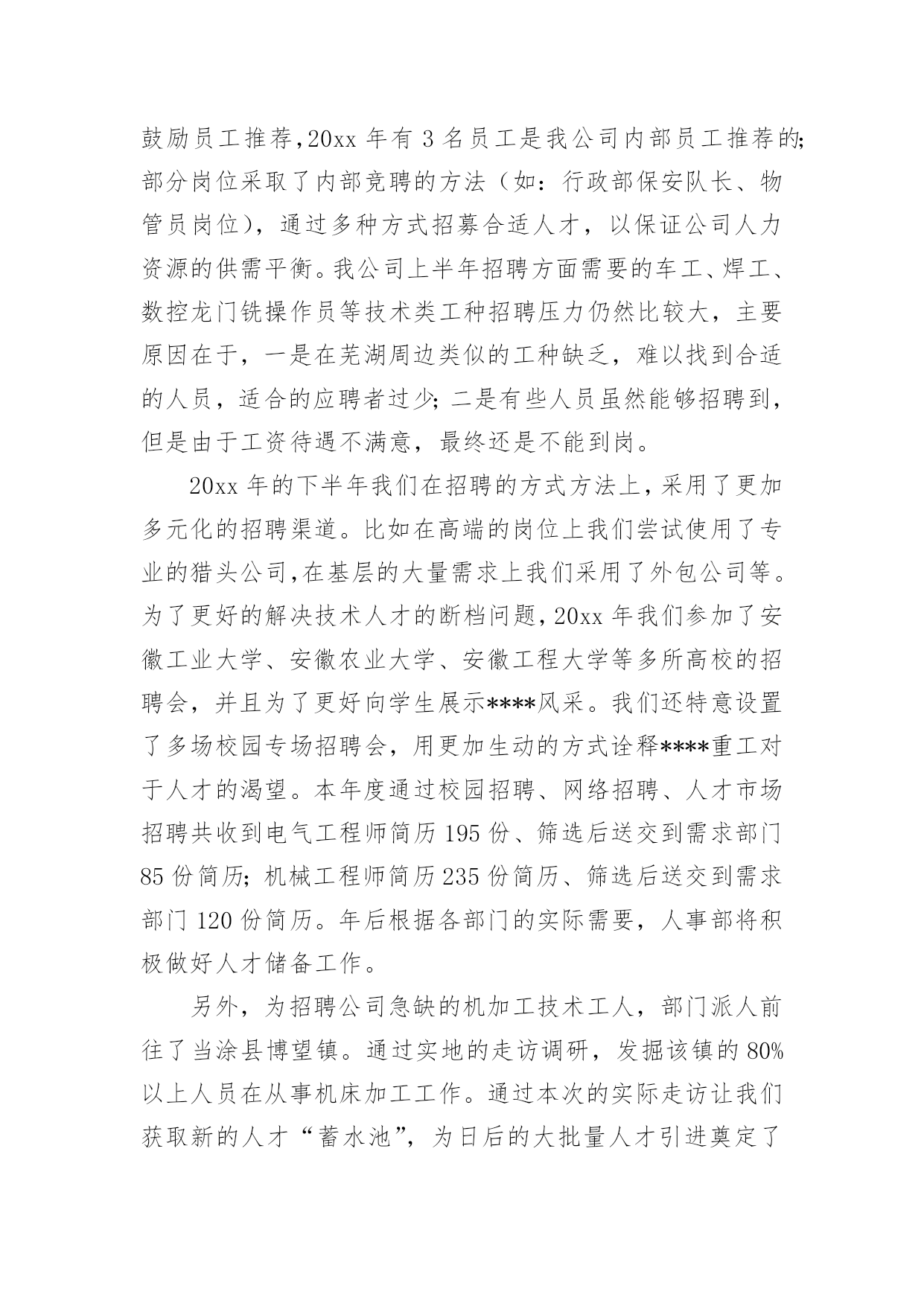 鼓励员工推荐，20xx 年有 3 名员工是我公司内部员工推荐的；部分岗位采取了内部竞聘的方法（如：行政部保安队长、物管员岗位），通过多种方式招募合适人才，以保证公司人力资源的供需平衡。我公司上半年招聘方面需要的车工、焊工、数控龙门铣操作员等技术类工种招聘压力仍然比较大，主要原因在于，一是在芜湖周边类似的工种缺乏，难以找到合适的人员，适合的应聘者过少；二是有些人员虽然能够招聘到，但是由于工资待遇不满意，最终还是不能到岗。

20xx 年的下半年我们在招聘的方式方法上，采用了更加多元化的招聘渠道。比如在高端的岗位上我们尝试使用了专业的猎头公司，在基层的大量需求上我们采用了外包公司等。为了更好的解决技术人才的断档问题，20xx 年我们参加了安徽工业大学、安徽农业大学、安徽工程大学等多所高校的招聘会，并且为了更好向学生展示****风采。我们还特意设置了多场校园专场招聘会，用更加生动的方式诠释****重工对于人才的渴望。本年度通过校园招聘、网络招聘、人才市场招聘共收到电气工程师简历 195 份、筛选后送交到需求部门 85 份简历；机械工程师简历 235 份简历、筛选后送交到需求部门 120 份简历。年后根据各部门的实际需要，人事部将积极做好人才储备工作。

另外，为招聘公司急缺的机加工技术工人，部门派人前往了当涂县博望镇。通过实地的走访调研，发掘该镇的 80%以上人员在从事机床加工工作。通过本次的实际走访让我们获取新的人才“蓄水池”，为日后的大批量人才引进奠定了